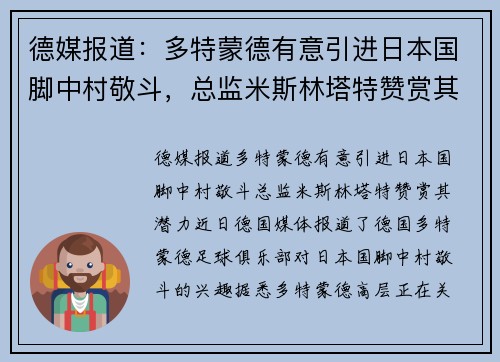 德媒报道：多特蒙德有意引进日本国脚中村敬斗，总监米斯林塔特赞赏其

德媒报道多特蒙德有意引进日本国脚中村敬斗总监米斯林塔特赞赏其潜力近日德国媒体报道了德国多特蒙德足球俱乐部对日本国脚中村敬斗的兴趣据悉多特蒙德高层正在关